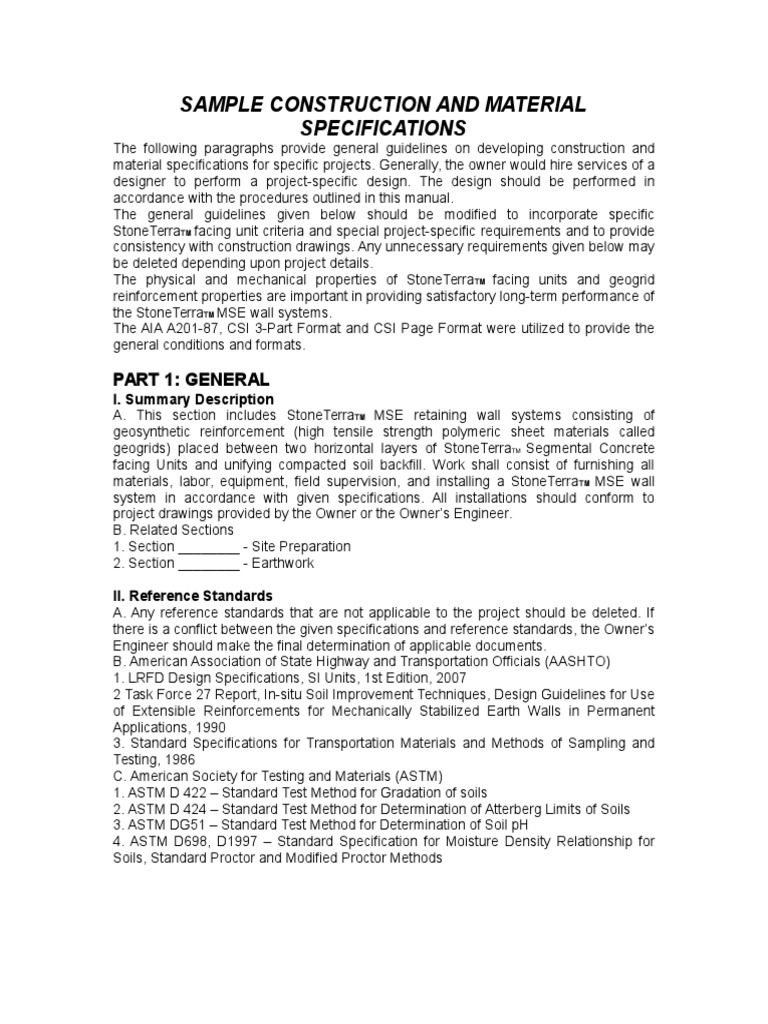 SAMPLE CONSTRUCTION AND MATERIAL SPECIFICATIONS

The following paragraphs provide general guidelines on developing construction and material specifications for specific projects. Generally, the owner would hire services of a designer to perform a project-specific design. The design should be performed in accordance with the procedures outlined in this manual.
The general guidelines given below should be modified to incorporate specific StoneTerraTM facing unit criteria and special project-specific requirements and to provide consistency with construction drawings. Any unnecessary requirements given below may be deleted depending upon project details.
The physical and mechanical properties of StoneTerraTM facing units and geogrid reinforcement properties are important in providing satisfactory long-term performance of the StoneTerraTM MSE wall systems.
The AIA A201-87, CSI 3-Part Format and CSI Page Format were utilized to provide the general conditions and formats.

PART 1: GENERAL
I. Summary Description
A. This section includes StoneTerraTM MSE retaining wall systems consisting of geosynthetic reinforcement (high tensile strength polymeric sheet materials called geogrids) placed between two horizontal layers of StoneTerraTM Segmental Concrete facing Units and unifying compacted soil backfill. Work shall consist of furnishing all materials, labor, equipment, field supervision, and installing a StoneTerraTM MSE wall system in accordance with given specifications. All installations should conform to project drawings provided by the Owner or the Owner's Engineer.
B. Related Sections
1. Section ________ - Site Preparation
2. Section ________ - Earthwork

II. Reference Standards
A. Any reference standards that are not applicable to the project should be deleted. If there is a conflict between the given specifications and reference standards, the Owner's Engineer should make the final determination of applicable documents.
B. American Association of State Highway and Transportation Officials (AASHTO)
1. LRFD Design Specifications, SI Units, 1st Edition, 2007
2 Task Force 27 Report, In-situ Soil Improvement Techniques, Design Guidelines for Use of Extensible Reinforcements for Mechanically Stabilized Earth Walls in Permanent Applications, 1990
3. Standard Specifications for Transportation Materials and Methods of Sampling and Testing, 1986
C. American Society for Testing and Materials (ASTM)
1. ASTM D 422 – Standard Test Method for Gradation of soils
2. ASTM D 424 – Standard Test Method for Determination of Atterberg Limits of Soils
3. ASTM DG51 – Standard Test Method for Determination of Soil pH
4. ASTM D698, D1997 – Standard Specification for Moisture Density Relationship for Soils, Standard Proctor and Modified Proctor Methods